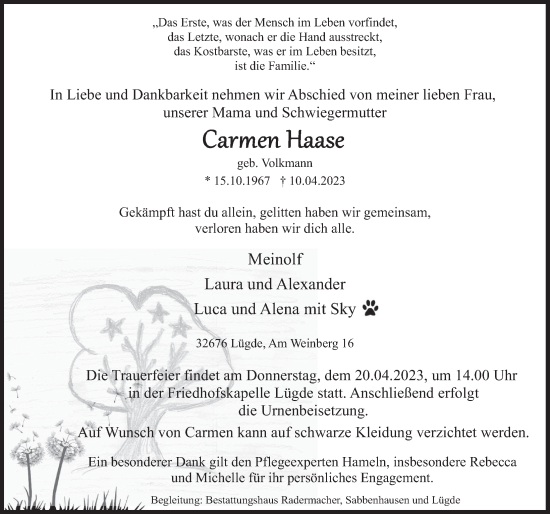 „Das Erste, was der Mensch im Leben vorfindet,
das Letzte, wonach er die Hand ausstreckt,
das Kostbarste, was er im Leben besitzt,
ist die Familie.“

In Liebe und Dankbarkeit nehmen wir Abschied von meiner lieben Frau,
unserer Mama und Schwiegermutter

Carmen Haase

geb. Volkmann

* 15.10.1967 † 10.04.2023

Gekämpft hast du allein, gelitten haben wir gemeinsam,
verloren haben wir dich alle.

Meinolf

Laura und Alexander

Luca und Alena mit Sky

32676 Lügde, Am Weinberg 16

Die Trauerfeier findet am Donnerstag, dem 20.04.2023, um 14.00 Uhr in der Friedhofskapelle Lügde statt. Anschließend erfolgt die Urnenbeisetzung.

Auf Wunsch von Carmen kann auf schwarze Kleidung verzichtet werden.

Ein besonderer Dank gilt den Pflegeexperten Hameln, insbesondere Rebecca und Michelle für ihr persönliches Engagement.

Begleitung: Bestattungshaus Radermacher, Sabbenhausen und Lügde